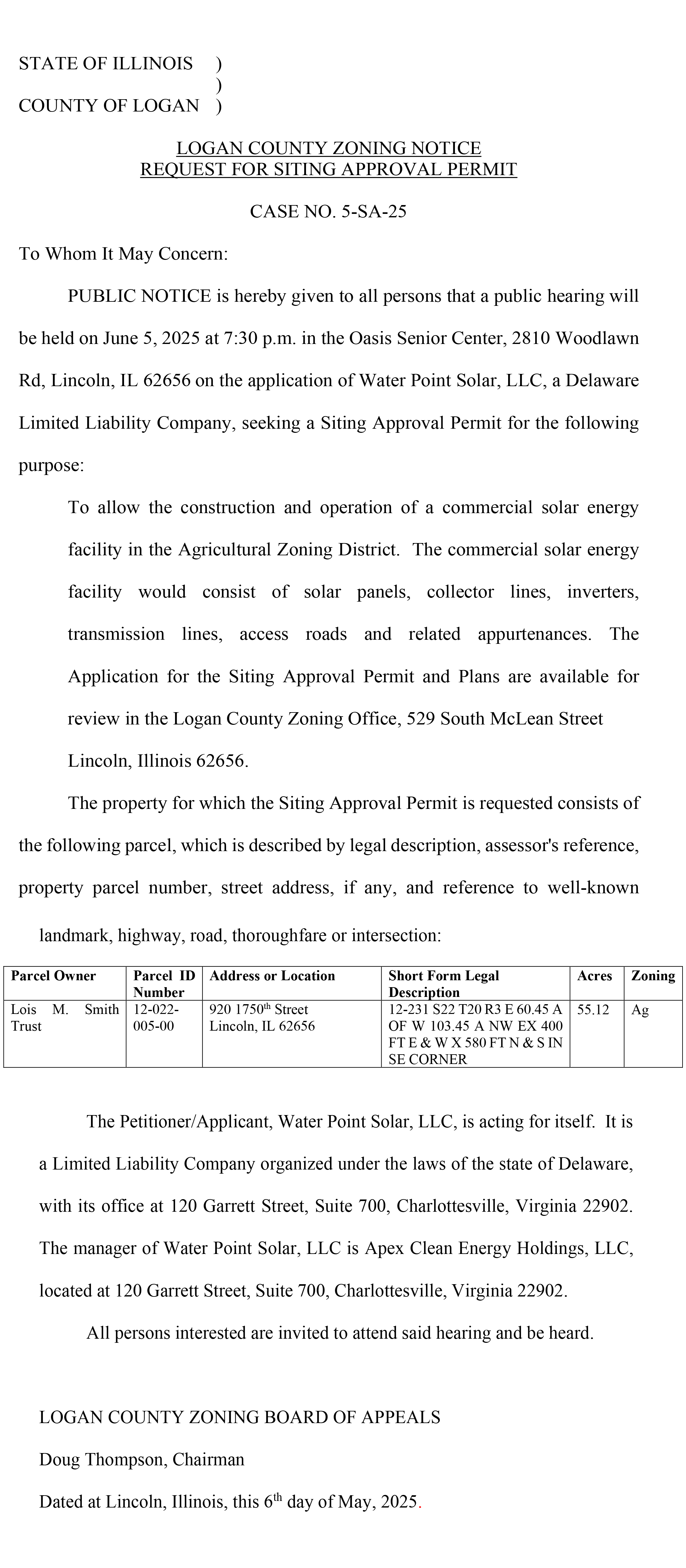 STATE OF ILLINOIS )
)
COUNTY OF LOGAN )

LOGAN COUNTY ZONING NOTICE
REQUEST FOR SITING APPROVAL PERMIT

CASE NO. 5-SA-25

To Whom It May Concern:

PUBLIC NOTICE is hereby given to all persons that a public hearing will be held on June 5, 2025 at 7:30 p.m. in the Oasis Senior Center, 2810 Woodlawn Rd, Lincoln, IL 62656 on the application of Water Point Solar, LLC, a Delaware Limited Liability Company, seeking a Siting Approval Permit for the following purpose:

To allow the construction and operation of a commercial solar energy facility in the Agricultural Zoning District. The commercial solar energy facility would consist of solar panels, collector lines, inverters, transmission lines, access roads and related appurtenances. The Application for the Siting Approval Permit and Plans are available for review in the Logan County Zoning Office, 529 South McLean Street Lincoln, Illinois 62656.

The property for which the Siting Approval Permit is requested consists of the following parcel, which is described by legal description, assessor's reference, property parcel number, street address, if any, and reference to well-known landmark, highway, road, thoroughfare or intersection:

| Parcel Owner | Parcel ID Number | Address or Location | Short Form Legal Description | Acres | Zoning |
|---|---|---|---|---|---|
| Lois M. Smith Trust | 12-022-005-00 | 920 1750$^{th}$ Street Lincoln, IL 62656 | 12-231 S22 T20 R3 E 60.45 A OF W 103.45 A NW EX 400 FT E & W X 580 FT N & S IN SE CORNER | 55.12 | Ag |

The Petitioner/Applicant, Water Point Solar, LLC, is acting for itself. It is a Limited Liability Company organized under the laws of the state of Delaware, with its office at 120 Garrett Street, Suite 700, Charlottesville, Virginia 22902. The manager of Water Point Solar, LLC is Apex Clean Energy Holdings, LLC, located at 120 Garrett Street, Suite 700, Charlottesville, Virginia 22902.

All persons interested are invited to attend said hearing and be heard.

LOGAN COUNTY ZONING BOARD OF APPEALS

Doug Thompson, Chairman

Dated at Lincoln, Illinois, this 6$^{th}$ day of May, 2025.